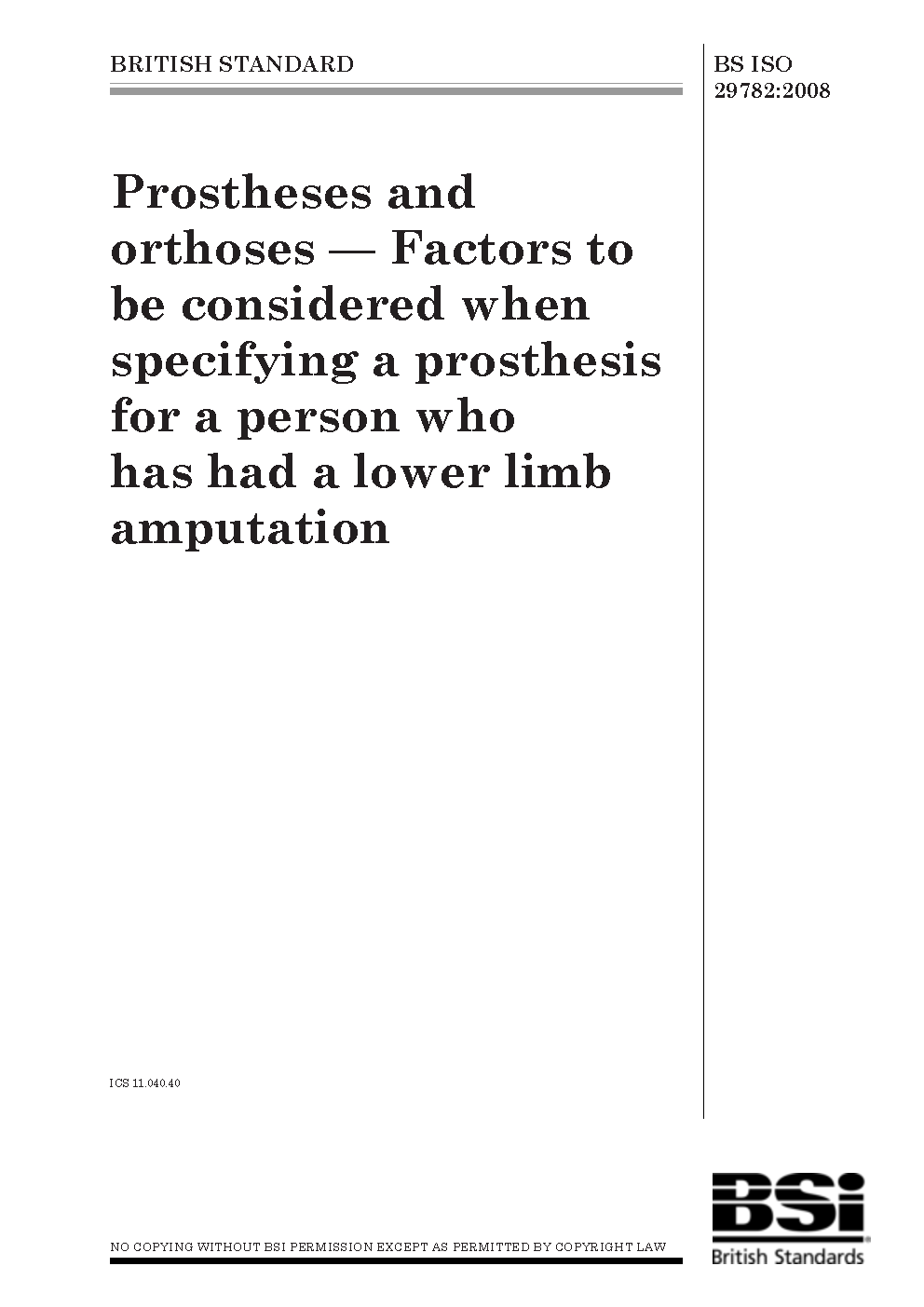 BRITISH STANDARD

BS ISO 29782:2008

Prostheses and orthoses — Factors to be considered when specifying a prosthesis for a person who has had a lower limb amputation

ICS 11.040.40

NO COPYING WITHOUT BSI PERMISSION EXCEPT AS PERMITTED BY COPYRIGHT LAW

BSi

British Standards